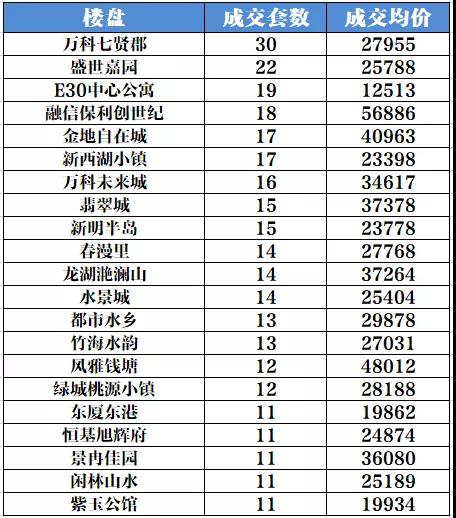 | 楼盘 | 成交套数 | 成交均价 |
|---|---|---|
| 万科七贤郡 | 30 | 27955 |
| 盛世嘉园 | 22 | 25788 |
| E30中心公寓 | 19 | 12513 |
| 融信保利创世纪 | 18 | 56886 |
| 金地自在城 | 17 | 40963 |
| 新西湖小镇 | 17 | 23398 |
| 万科未来城 | 16 | 34617 |
| 翡翠城 | 15 | 37378 |
| 新明半岛 | 15 | 23778 |
| 春漫里 | 14 | 27768 |
| 龙湖滟澜山 | 14 | 37264 |
| 水景城 | 14 | 25404 |
| 都市水乡 | 13 | 29878 |
| 竹海水韵 | 13 | 27031 |
| 风雅钱塘 | 12 | 48012 |
| 绿城桃源小镇 | 12 | 28188 |
| 东厦东港 | 11 | 19862 |
| 恒基旭辉府 | 11 | 24874 |
| 景冉佳园 | 11 | 36080 |
| 闲林山水 | 11 | 25189 |
| 紫玉公馆 | 11 | 19934 |